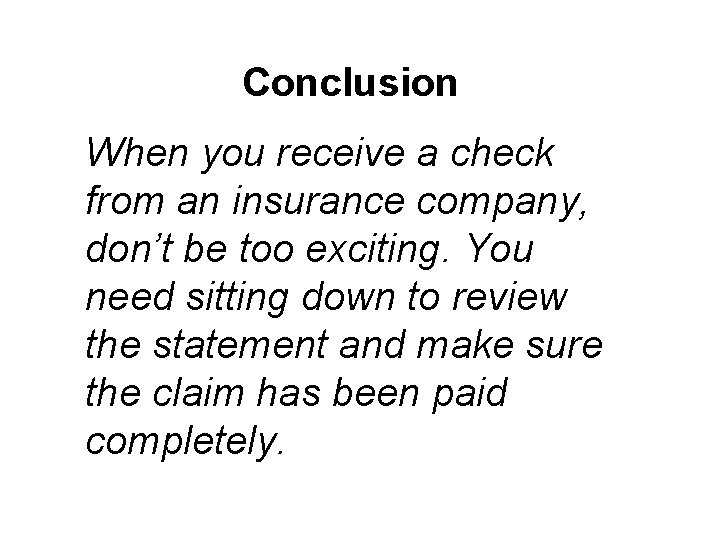 Conclusion

When you receive a check from an insurance company, don't be too exciting. You need sitting down to review the statement and make sure the claim has been paid completely.